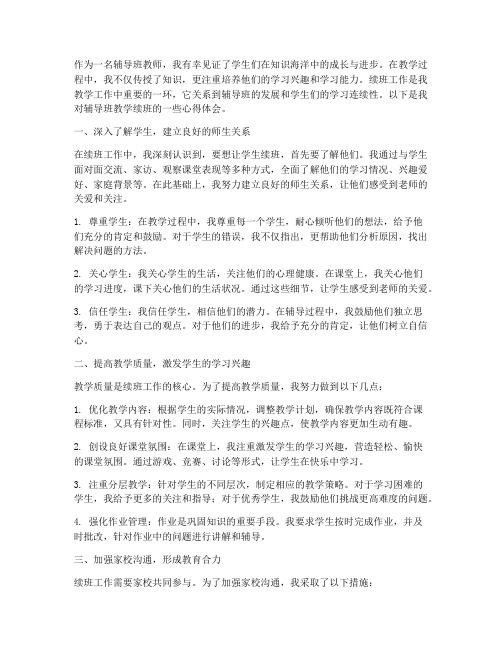 作为一名辅导班教师，我有幸见证了学生们在知识海洋中的成长与进步。在教学过程中，我不仅传授了知识，更注重培养他们的学习兴趣和学习能力。续班工作是我教学工作中重要的一环，它关系到辅导班的发展和学生们的学习连续性。以下是我对辅导班教学续班的一些心得体会。

一、深入了解学生，建立良好的师生关系

在续班工作中，我深刻认识到，要想让学生续班，首先要了解他们。我通过与学生面对面交流、家访、观察课堂表现等多种方式，全面了解他们的学习情况、兴趣爱好、家庭背景等。在此基础上，我努力建立良好的师生关系，让他们感受到老师的关爱和关注。

1. 尊重学生：在教学过程中，我尊重每一个学生，耐心倾听他们的想法，给予他们充分的肯定和鼓励。对于学生的错误，我不仅指出，更帮助他们分析原因，找出解决问题的方法。

2. 关心学生：我关心学生的生活，关注他们的心理健康。在课堂上，我关心他们的学习进度，课下关心他们的生活状况。通过这些细节，让学生感受到老师的关爱。

3. 信任学生：我信任学生，相信他们的潜力。在辅导过程中，我鼓励他们独立思考，勇于表达自己的观点。对于他们的进步，我给予充分的肯定，让他们树立自信心。

二、提高教学质量，激发学生的学习兴趣

教学质量是续班工作的核心。为了提高教学质量，我努力做到以下几点：

1. 优化教学内容：根据学生的实际情况，调整教学计划，确保教学内容既符合课程标准，又具有针对性。同时，关注学生的兴趣点，使教学内容更加生动有趣。

2. 创设良好课堂氛围：在课堂上，我注重激发学生的学习兴趣，营造轻松、愉快的课堂氛围。通过游戏、竞赛、讨论等形式，让学生在快乐中学习。

3. 注重分层教学：针对学生的不同层次，制定相应的教学策略。对于学习困难的学生，我给予更多的关注和指导；对于优秀学生，我鼓励他们挑战更高难度的问题。

4. 强化作业管理：作业是巩固知识的重要手段。我要求学生按时完成作业，并及时批改，针对作业中的问题进行讲解和辅导。

三、加强家校沟通，形成教育合力

续班工作需要家校共同参与。为了加强家校沟通，我采取了以下措施：